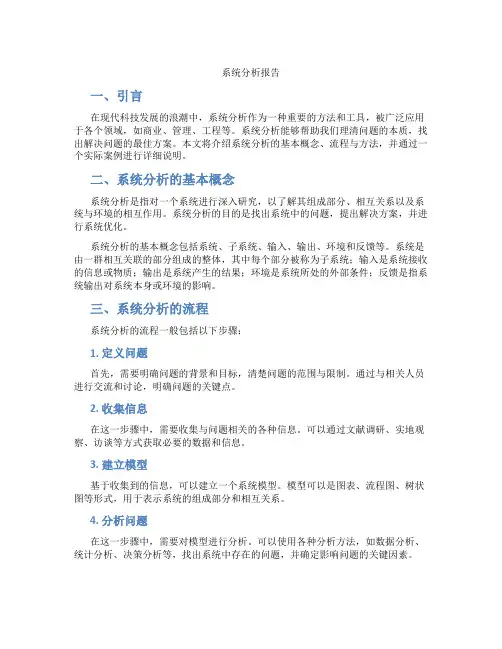 系统分析报告

一、引言

在现代科技发展的浪潮中，系统分析作为一种重要的方法和工具，被广泛应用于各个领域，如商业、管理、工程等。系统分析能够帮助我们理清问题的本质，找出解决问题的最佳方案。本文将介绍系统分析的基本概念、流程与方法，并通过一个实际案例进行详细说明。

二、系统分析的基本概念

系统分析是指对一个系统进行深入研究，以了解其组成部分、相互关系以及系统与环境的相互作用。系统分析的目的是找出系统中的问题，提出解决方案，并进行系统优化。

系统分析的基本概念包括系统、子系统、输入、输出、环境和反馈等。系统是由一群相互关联的部分组成的整体，其中每个部分被称为子系统；输入是系统接收的信息或物质；输出是系统产生的结果；环境是系统所处的外部条件；反馈是指系统输出对系统本身或环境的影响。

三、系统分析的流程

系统分析的流程一般包括以下步骤：

1. 定义问题

首先，需要明确问题的背景和目标，清楚问题的范围与限制。通过与相关人员进行交流和讨论，明确问题的关键点。

2. 收集信息

在这一步骤中，需要收集与问题相关的各种信息。可以通过文献调研、实地观察、访谈等方式获取必要的数据和信息。

3. 建立模型

基于收集到的信息，可以建立一个系统模型。模型可以是图表、流程图、树状图等形式，用于表示系统的组成部分和相互关系。

4. 分析问题

在这一步骤中，需要对模型进行分析。可以使用各种分析方法，如数据分析、统计分析、决策分析等，找出系统中存在的问题，并确定影响问题的关键因素。